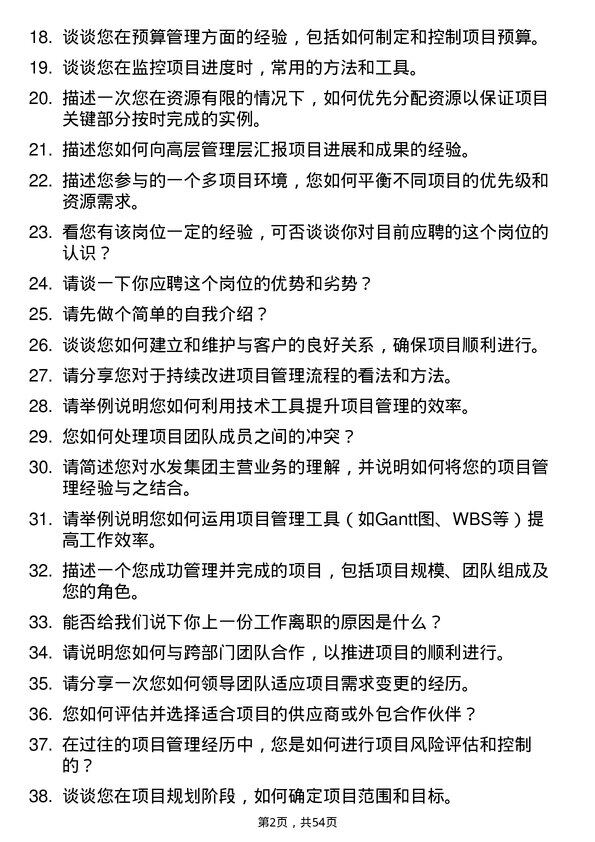 18. 谈谈您在预算管理方面的经验，包括如何制定和控制项目预算。

19. 谈谈您在监控项目进度时，常用的方法和工具。

20. 描述一次您在资源有限的情况下，如何优先分配资源以保证项目关键部分按时完成的实例。

21. 描述您如何向高层管理层汇报项目进展和成果的经验。

22. 描述您参与的一个多项目环境，您如何平衡不同项目的优先级和资源需求。

23. 看您有该岗位一定的经验，可否谈谈你对目前应聘的这个岗位的认识？

24. 请谈一下你应聘这个岗位的优势和劣势？

25. 请先做个简单的自我介绍？

26. 谈谈您如何建立和维护与客户的良好关系，确保项目顺利进行。

27. 请分享您对于持续改进项目管理流程的看法和方法。

28. 请举例说明您如何利用技术工具提升项目管理的效率。

29. 您如何处理项目团队成员之间的冲突？

30. 请简述您对水发集团主营业务的理解，并说明如何将您的项目管理经验与之结合。

31. 请举例说明您如何运用项目管理工具（如Gantt图、WBS等）提高工作效率。

32. 描述一个您成功管理并完成的项目，包括项目规模、团队组成及您的角色。

33. 能否给我们说下你上一份工作离职的原因是什么？

34. 请说明您如何与跨部门团队合作，以推进项目的顺利进行。

35. 请分享一次您如何领导团队适应项目需求变更的经历。

36. 您如何评估并选择适合项目的供应商或外包合作伙伴？

37. 在过往的项目管理经历中，您是如何进行项目风险评估和控制的？

38. 谈谈您在项目规划阶段，如何确定项目范围和目标。

第2页，共54页